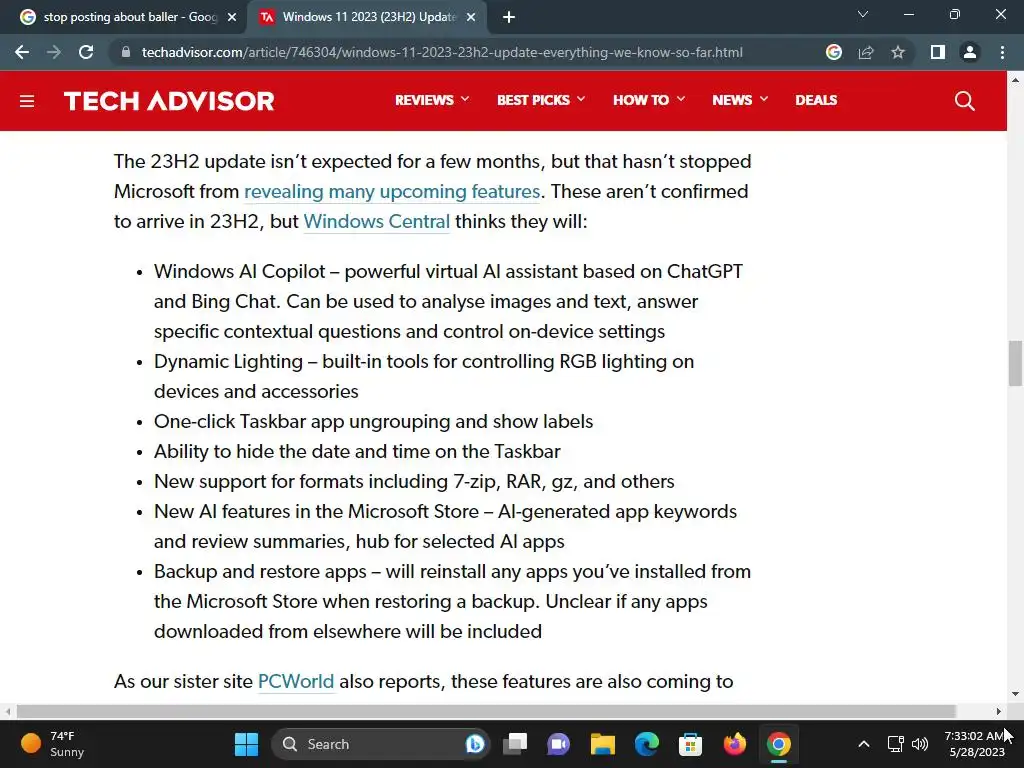 stop posting about baller - Goog
Windows 11 2023 (23H2) Update
techadvisor.com/article/746304/windows-11-2023-23h2-update-everything-we-know-so-far.html

TECH ADVISOR
REVIEWS
BEST PICKS
HOW TO
NEWS
DEALS

The 23H2 update isn't expected for a few months, but that hasn't stopped Microsoft from revealing many upcoming features. These aren't confirmed to arrive in 23H2, but Windows Central thinks they will:

- Windows AI Copilot – powerful virtual AI assistant based on ChatGPT and Bing Chat. Can be used to analyse images and text, answer specific contextual questions and control on-device settings
- Dynamic Lighting – built-in tools for controlling RGB lighting on devices and accessories
- One-click Taskbar app ungrouping and show labels
- Ability to hide the date and time on the Taskbar
- New support for formats including 7-zip, RAR, gz, and others
- New AI features in the Microsoft Store – AI-generated app keywords and review summaries, hub for selected AI apps
- Backup and restore apps – will reinstall any apps you've installed from the Microsoft Store when restoring a backup. Unclear if any apps downloaded from elsewhere will be included

As our sister site PCWorld also reports, these features are also coming to

74°F
Sunny
Search
7:33:02 AM
5/28/2023